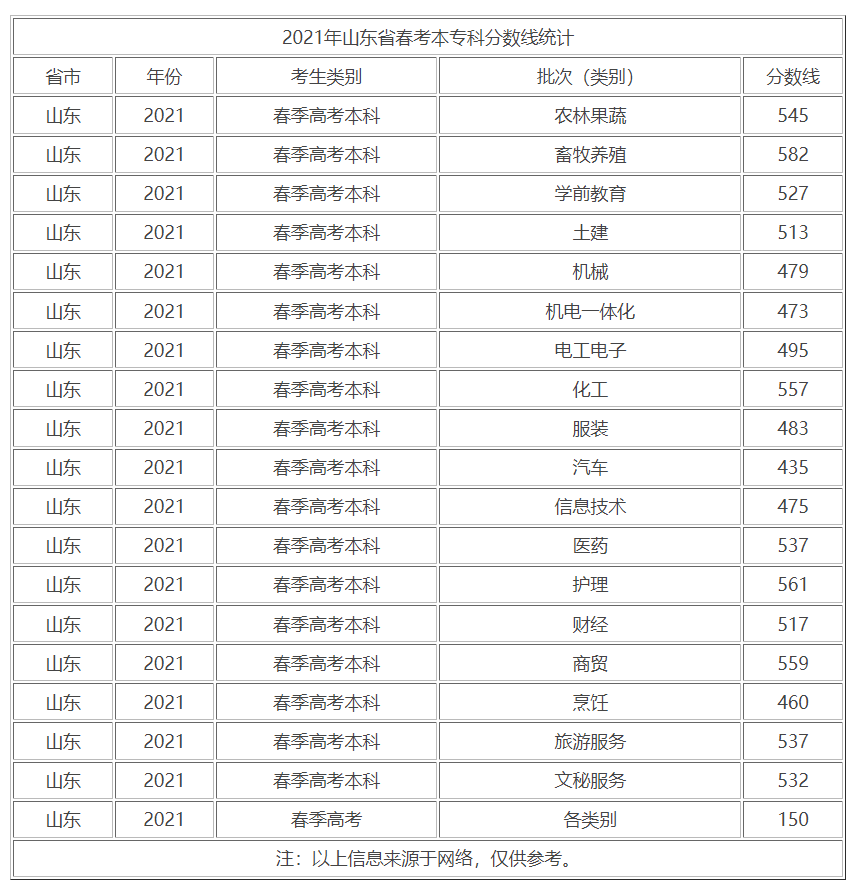 2021年山东省春考本专科分数线统计

| 省市 | 年份 | 考生类别 | 批次（类别） | 分数线 |
|---|---|---|---|---|
| 山东 | 2021 | 春季高考本科 | 农林果蔬 | 545 |
| 山东 | 2021 | 春季高考本科 | 畜牧养殖 | 582 |
| 山东 | 2021 | 春季高考本科 | 学前教育 | 527 |
| 山东 | 2021 | 春季高考本科 | 土建 | 513 |
| 山东 | 2021 | 春季高考本科 | 机械 | 479 |
| 山东 | 2021 | 春季高考本科 | 机电一体化 | 473 |
| 山东 | 2021 | 春季高考本科 | 电工电子 | 495 |
| 山东 | 2021 | 春季高考本科 | 化工 | 557 |
| 山东 | 2021 | 春季高考本科 | 服装 | 483 |
| 山东 | 2021 | 春季高考本科 | 汽车 | 435 |
| 山东 | 2021 | 春季高考本科 | 信息技术 | 475 |
| 山东 | 2021 | 春季高考本科 | 医药 | 537 |
| 山东 | 2021 | 春季高考本科 | 护理 | 561 |
| 山东 | 2021 | 春季高考本科 | 财经 | 517 |
| 山东 | 2021 | 春季高考本科 | 商贸 | 559 |
| 山东 | 2021 | 春季高考本科 | 烹饪 | 460 |
| 山东 | 2021 | 春季高考本科 | 旅游服务 | 537 |
| 山东 | 2021 | 春季高考本科 | 文秘服务 | 532 |
| 山东 | 2021 | 春季高考 | 各类别 | 150 |

注：以上信息来源于网络，仅供参考。